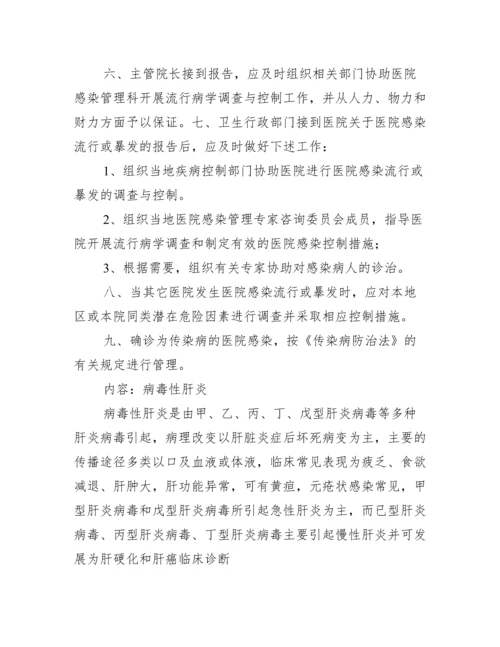 六、主管院长接到报告，应及时组织相关部门协助医院感染管理科开展流行病学调查与控制工作，并从人力、物力和财力方面予以保证。七、卫生行政部门接到医院关于医院感染流行或暴发的报告后，应及时做好下述工作：

1、组织当地疾病控制部门协助医院进行医院感染流行或暴发的调查与控制。

2、组织当地医院感染管理专家咨询委员会成员，指导医院开展流行病学调查和制定有效的医院感染控制措施；

3、根据需要，组织有关专家协助对感染病人的诊治。

八、当其它医院发生医院感染流行或暴发时，应对本地区或本院同类潜在危险因素进行调查并采取相应控制措施。

九、确诊为传染病的医院感染，按《传染病防治法》的有关规定进行管理。

内容：病毒性肝炎

病毒性肝炎是由甲、乙、丙、丁、戊型肝炎病毒等多种肝炎病毒引起，病理改变以肝脏炎症后坏死病变为主，主要的传播途径多类以口及血液或体液，临床常见表现为疲乏、食欲减退、肝肿大，肝功能异常，可有黄疸，元疮状感染常见，甲型肝炎病毒和戊型肝炎病毒所引起急性肝炎为主，而已型肝炎病毒、丙型肝炎病毒、丁型肝炎病毒主要引起慢性肝炎并可发展为肝硬化和肝癌临床诊断